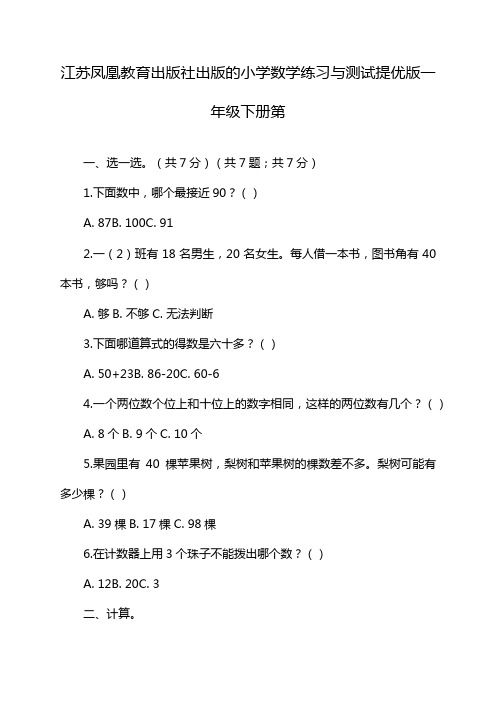 江苏凤凰教育出版社出版的小学数学练习与测试提优版一年级下册第

一、选一选。（共 7 分）（共 7 题；共 7 分）

1.下面数中，哪个最接近 90？（ ）

A. 87B. 100C. 91

2.一（2）班有 18 名男生，20 名女生。每人借一本书，图书角有 40 本书，够吗？（ ）

A. 够 B. 不够 C. 无法判断

3.下面哪道算式的得数是六十多？（ ）

A. 50+23B. 86-20C. 60-6

4.一个两位数个位上和十位上的数字相同，这样的两位数有几个？（ ）

A. 8 个 B. 9 个 C. 10 个

5.果园里有 40 棵苹果树，梨树和苹果树的棵数差不多。梨树可能有多少棵？（ ）

A. 39 棵 B. 17 棵 C. 98 棵

6.在计数器上用 3 个珠子不能拨出哪个数？（ ）

A. 12B. 20C. 3

二、计算。